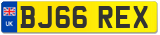 UK
BJ66 REX